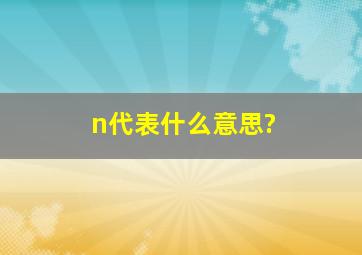 n代表什么意思?